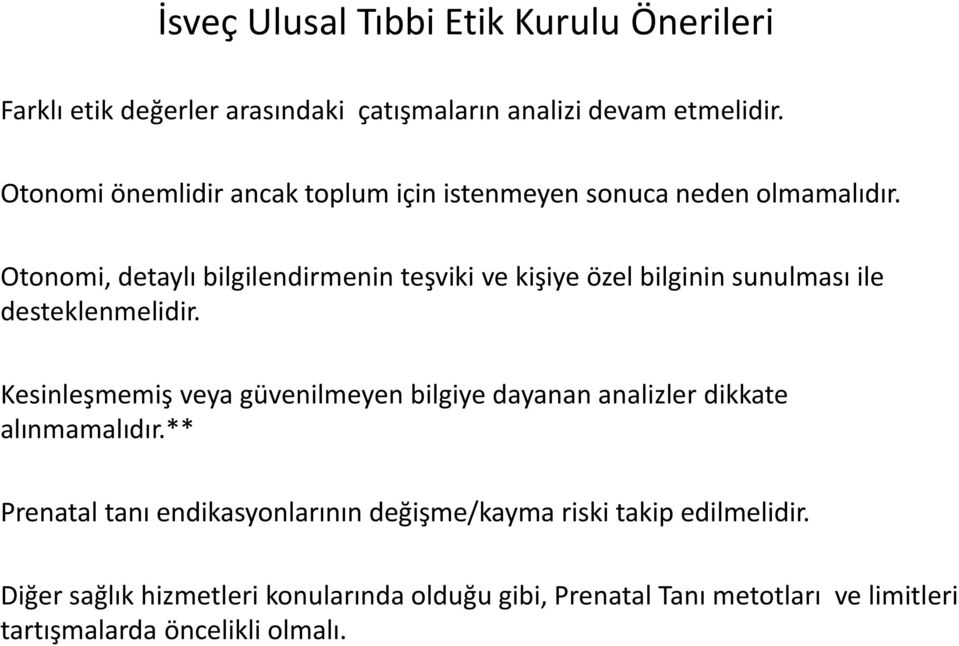 İsveç Ulusal Tıbbi Etik Kurulu Önerileri

Farklı etik değerler arasındaki çatışmaların analizi devam etmelidir.

Otonomi önemlidir ancak toplum için istenmeyen sonuca neden olmamalıdır.

Otonomi, detaylı bilgilendirmenin teşviki ve kişiye özel bilginin sunulması ile desteklenmelidir.

Kesinleşmemiş veya güvenilmeyen bilgiye dayanan analizler dikkate alınmamalıdır.**

Prenatal tanı endikasyonlarının değişme/kayma riski takip edilmelidir.

Diğer sağlık hizmetleri konularında olduğu gibi, Prenatal Tanı metotları ve limitleri tartışmalarda öncelikli olmalı.